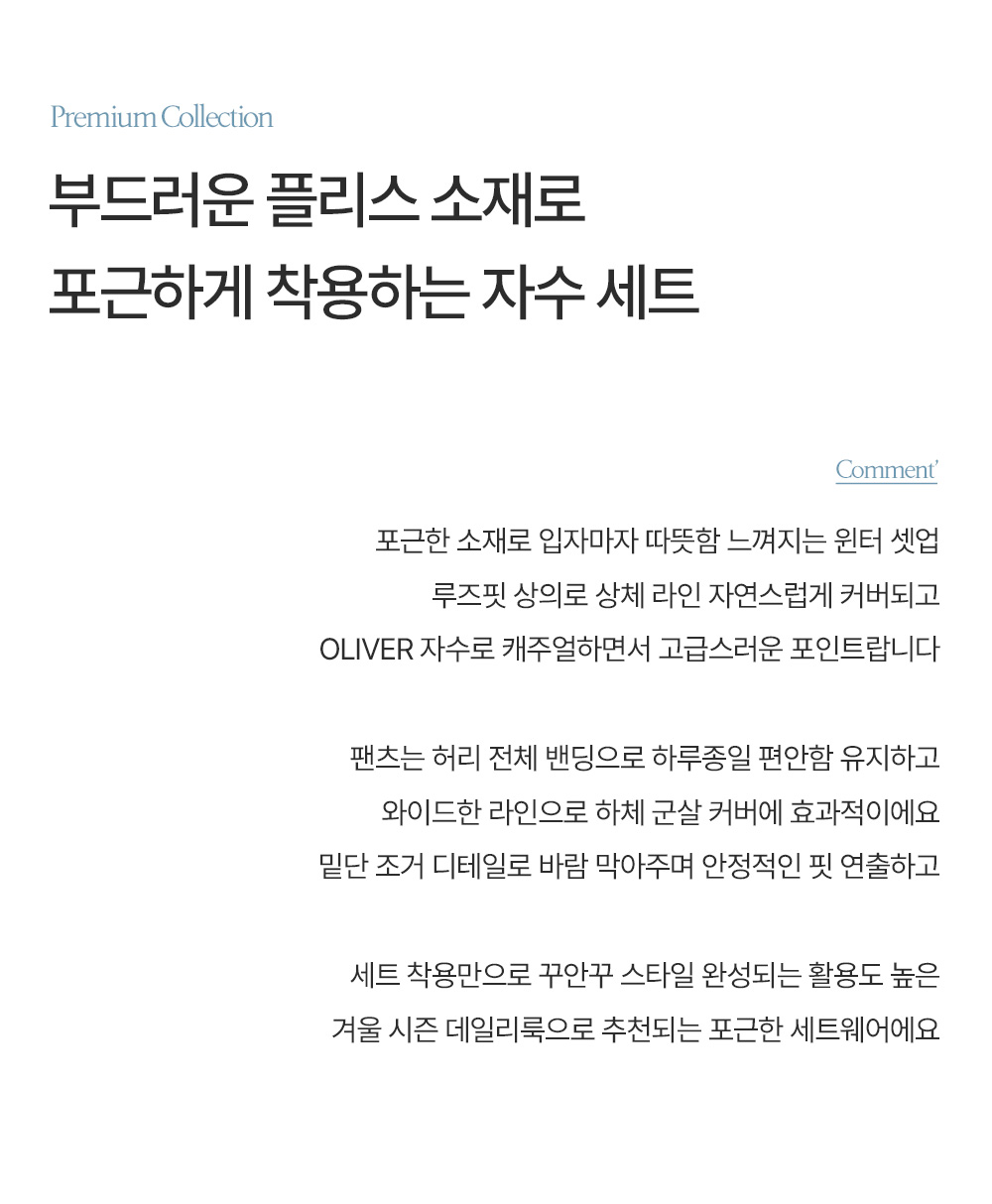 Premium Collection

부드러운 플리스 소재로
포근하게 착용하는 자수 세트

Comment'

포근한 소재로 입자마자 따뜻함 느껴지는 윈터 셋업
루즈핏 상의로 상체 라인 자연스럽게 커버되고
OLIVER 자수로 캐주얼하면서 고급스러운 포인트랍니다

팬츠는 허리 전체 밴딩으로 하루종일 편안함 유지하고
와이드한 라인으로 하체 군살 커버에 효과적이에요
밑단 조거 디테일로 바람 막아주며 안정적인 핏 연출하고

세트 착용만으로 꾸안꾸 스타일 완성되는 활용도 높은
겨울 시즌 데일리룩으로 추천되는 포근한 세트웨어에요